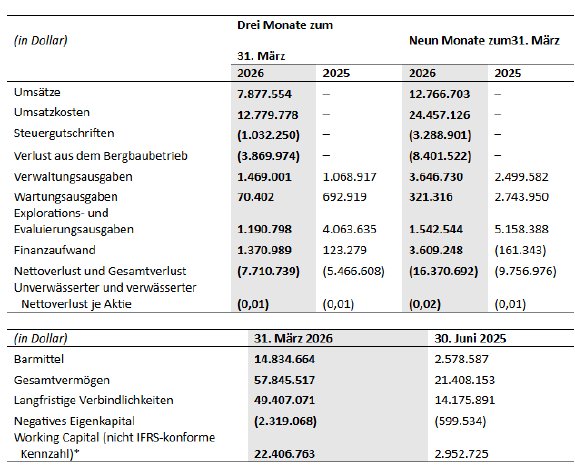 | (in Dollar) | Drei Monate zum 31. März |  | Neun Monate zum31. März |  |
|---|---|---|---|---|
|  | 2026 | 2025 | 2026 | 2025 |
| Umsätze | 7.877.554 | – | 12.766.703 | – |
| Umsatzkosten | 12.779.778 | – | 24.457.126 | – |
| Steuergutschriften | (1.032.250) | – | (3.288.901) | – |
| Verlust aus dem Bergbaubetrieb | (3.869.974) | – | (8.401.522) | – |
| Verwaltungsausgaben | 1.469.001 | 1.068.917 | 3.646.730 | 2.499.582 |
| Wartungsausgaben | 70.402 | 692.919 | 321.316 | 2.743.950 |
| Explorations- und Evaluierungsausgaben | 1.190.798 | 4.063.635 | 1.542.544 | 5.158.388 |
| Finanzaufwand | 1.370.989 | 123.279 | 3.609.248 | (161.343) |
| Nettoverlust und Gesamtverlust | (7.710.739) | (5.466.608) | (16.370.692) | (9.756.976) |
| Unverwässerter und verwässerter Nettoverlust je Aktie | (0,01) | (0,01) | (0,02) | (0,01) |

| (in Dollar) | 31. März 2026 | 30. Juni 2025 |
|---|---|---|
| Barmittel | 14.834.664 | 2.578.587 |
| Gesamtvermögen | 57.845.517 | 21.408.153 |
| Langfristige Verbindlichkeiten | 49.407.071 | 14.175.891 |
| Negatives Eigenkapital | (2.319.068) | (599.534) |
| Working Capital (nicht IFRS-konforme Kennzahl)* | 22.406.763 | 2.952.725 |